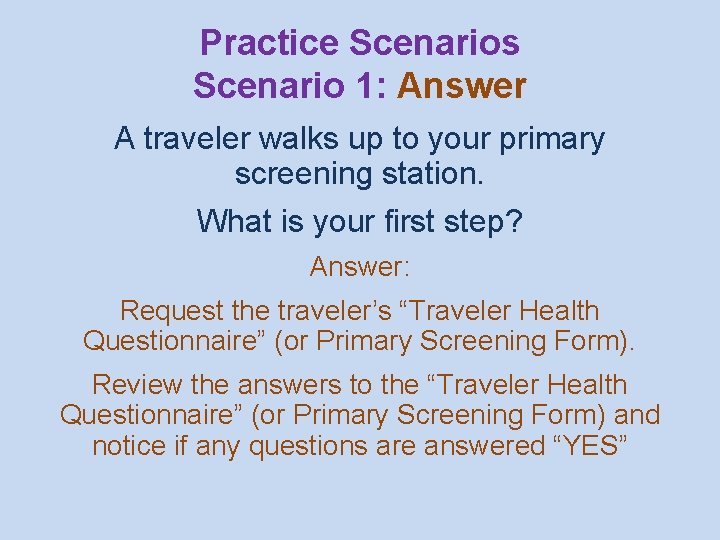 Practice Scenarios
Scenario 1: Answer

A traveler walks up to your primary screening station.

What is your first step?

Answer:

Request the traveler’s “Traveler Health Questionnaire” (or Primary Screening Form).

Review the answers to the “Traveler Health Questionnaire” (or Primary Screening Form) and notice if any questions are answered “YES”